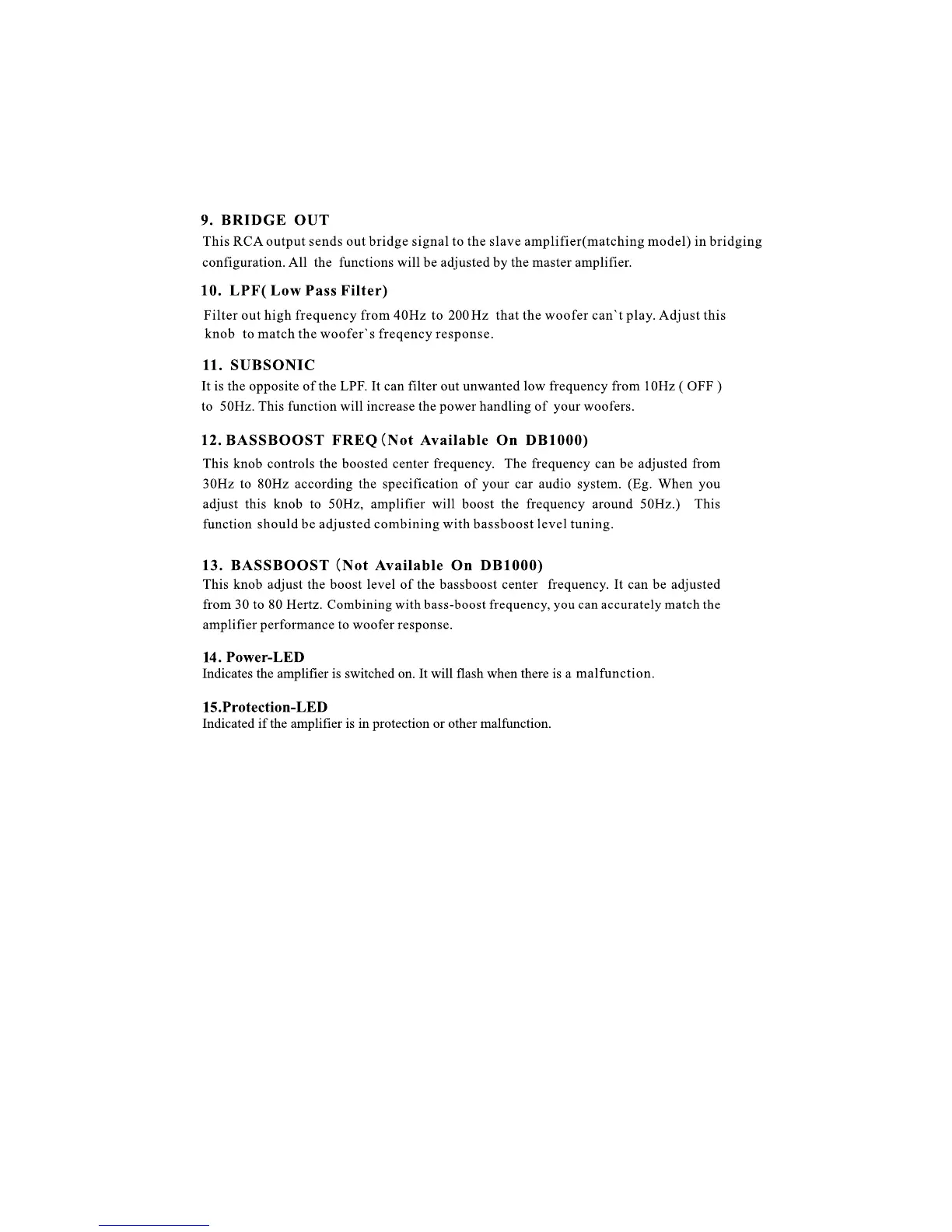 9. BRIDGE OUT
This RCA output sends out bridge signal to the slave amplifier(matching model) in bridging configuration. All the functions will be adjusted by the master amplifier.

10. LPF( Low Pass Filter)
Filter out high frequency from 40Hz to 200Hz that the woofer can`t play. Adjust this knob to match the woofer`s freqency response.

11. SUBSONIC
It is the opposite of the LPF. It can filter out unwanted low frequency from 10Hz ( OFF ) to 50Hz. This function will increase the power handling of your woofers.

12. BASSBOOST FREQ (Not Available On DB1000)
This knob controls the boosted center frequency. The frequency can be adjusted from 30Hz to 80Hz according the specification of your car audio system. (Eg. When you adjust this knob to 50Hz, amplifier will boost the frequency around 50Hz.) This function should be adjusted combining with bassboost level tuning.

13. BASSBOOST (Not Available On DB1000)
This knob adjust the boost level of the bassboost center frequency. It can be adjusted from 30 to 80 Hertz. Combining with bass-boost frequency, you can accurately match the amplifier performance to woofer response.

14. Power-LED
Indicates the amplifier is switched on. It will flash when there is a malfunction.

15.Protection-LED
Indicated if the amplifier is in protection or other malfunction.